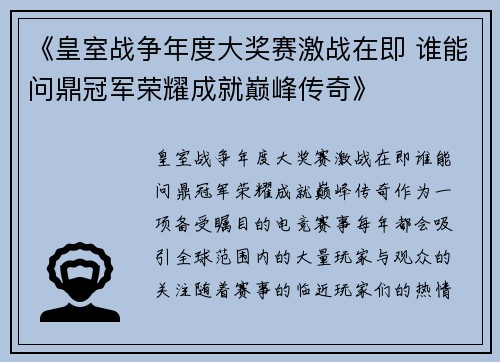 《皇室战争年度大奖赛激战在即 谁能问鼎冠军荣耀成就巅峰传奇》

皇室战争年度大奖赛激战在即谁能问鼎冠军荣耀成就巅峰传奇作为一项备受瞩目的电竞赛事每年都会吸引全球范围内的大量玩家与观众的关注随着赛事的临近玩家们的热情